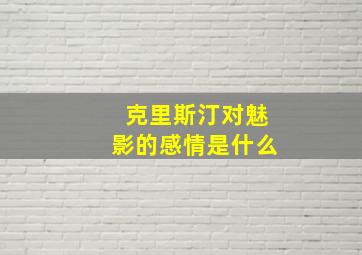 克里斯汀对魅影的感情是什么